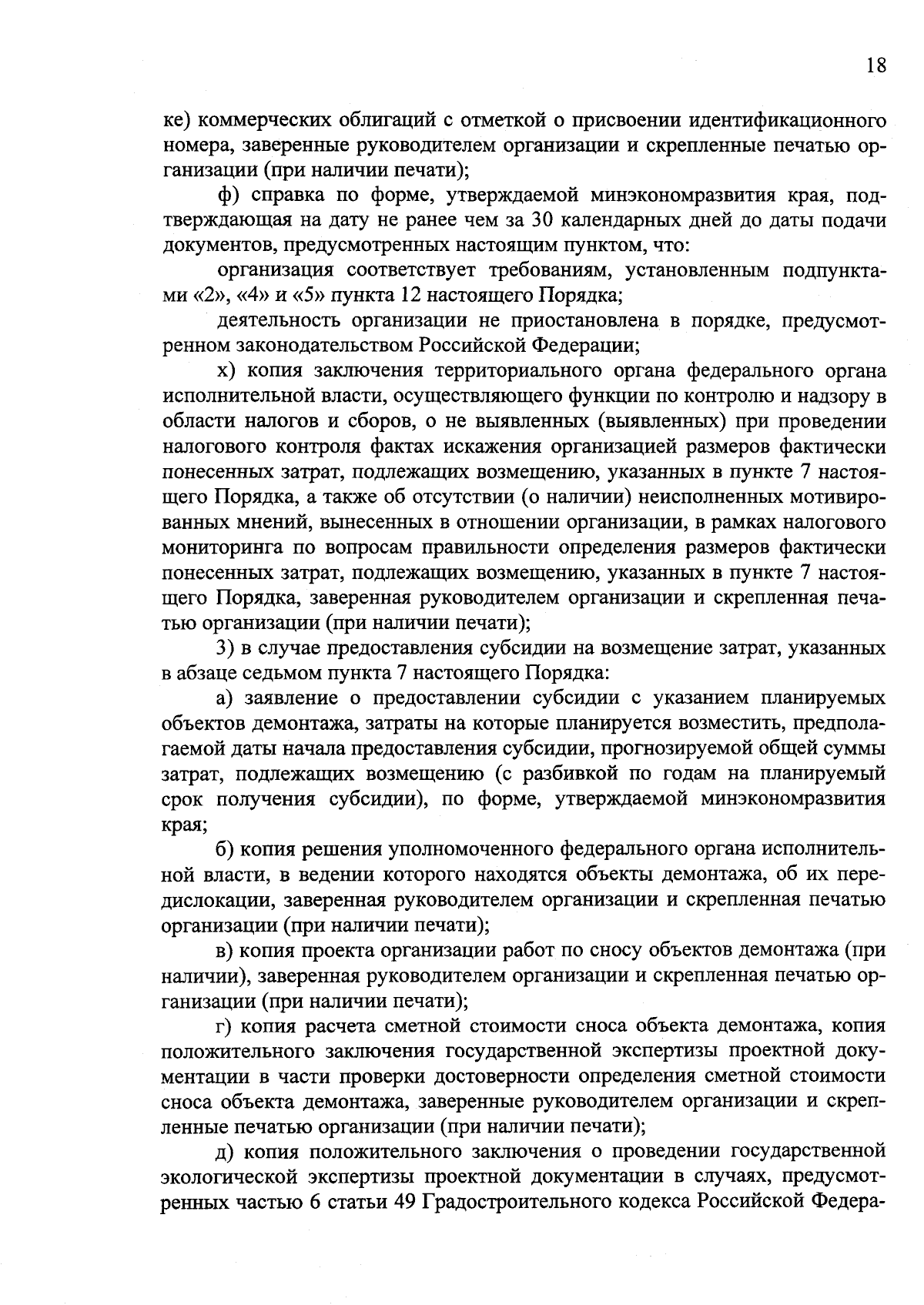 18

ке) коммерческих облигаций с отметкой о присвоении идентификационного номера, заверенные руководителем организации и скрепленные печатью организации (при наличии печати);

ф) справка по форме, утверждаемой минэкономразвития края, подтверждающая на дату не ранее чем за 30 календарных дней до даты подачи документов, предусмотренных настоящим пунктом, что:

организация соответствует требованиям, установленным подпунктами «2», «4» и «5» пункта 12 настоящего Порядка;

деятельность организации не приостановлена в порядке, предусмотренном законодательством Российской Федерации;

х) копия заключения территориального органа федерального органа исполнительной власти, осуществляющего функции по контролю и надзору в области налогов и сборов, о не выявленных (выявленных) при проведении налогового контроля фактах искажения организацией размеров фактически понесенных затрат, подлежащих возмещению, указанных в пункте 7 настоящего Порядка, а также об отсутствии (о наличии) неисполненных мотивированных мнений, вынесенных в отношении организации, в рамках налогового мониторинга по вопросам правильности определения размеров фактически понесенных затрат, подлежащих возмещению, указанных в пункте 7 настоящего Порядка, заверенная руководителем организации и скрепленная печатью организации (при наличии печати);

3) в случае предоставления субсидии на возмещение затрат, указанных в абзаце седьмом пункта 7 настоящего Порядка:

а) заявление о предоставлении субсидии с указанием планируемых объектов демонтажа, затраты на которые планируется возместить, предполагаемой даты начала предоставления субсидии, прогнозируемой общей суммы затрат, подлежащих возмещению (с разбивкой по годам на планируемый срок получения субсидии), по форме, утверждаемой минэкономразвития края;

б) копия решения уполномоченного федерального органа исполнительной власти, в ведении которого находятся объекты демонтажа, об их передислокации, заверенная руководителем организации и скрепленная печатью организации (при наличии печати);

в) копия проекта организации работ по сносу объектов демонтажа (при наличии), заверенная руководителем организации и скрепленная печатью организации (при наличии печати);

г) копия расчета сметной стоимости сноса объекта демонтажа, копия положительного заключения государственной экспертизы проектной документации в части проверки достоверности определения сметной стоимости сноса объекта демонтажа, заверенные руководителем организации и скрепленные печатью организации (при наличии печати);

д) копия положительного заключения о проведении государственной экологической экспертизы проектной документации в случаях, предусмотренных частью 6 статьи 49 Градостроительного кодекса Российской Федера-